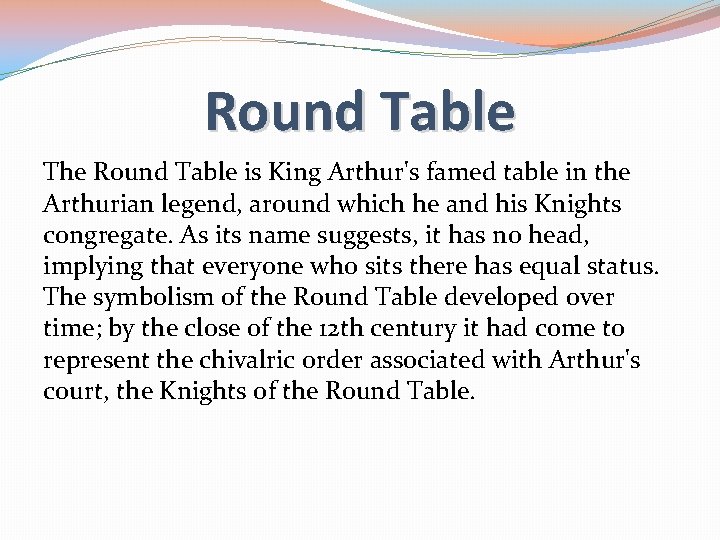 Round Table

The Round Table is King Arthur's famed table in the Arthurian legend, around which he and his Knights congregate. As its name suggests, it has no head, implying that everyone who sits there has equal status. The symbolism of the Round Table developed over time; by the close of the 12th century it had come to represent the chivalric order associated with Arthur's court, the Knights of the Round Table.